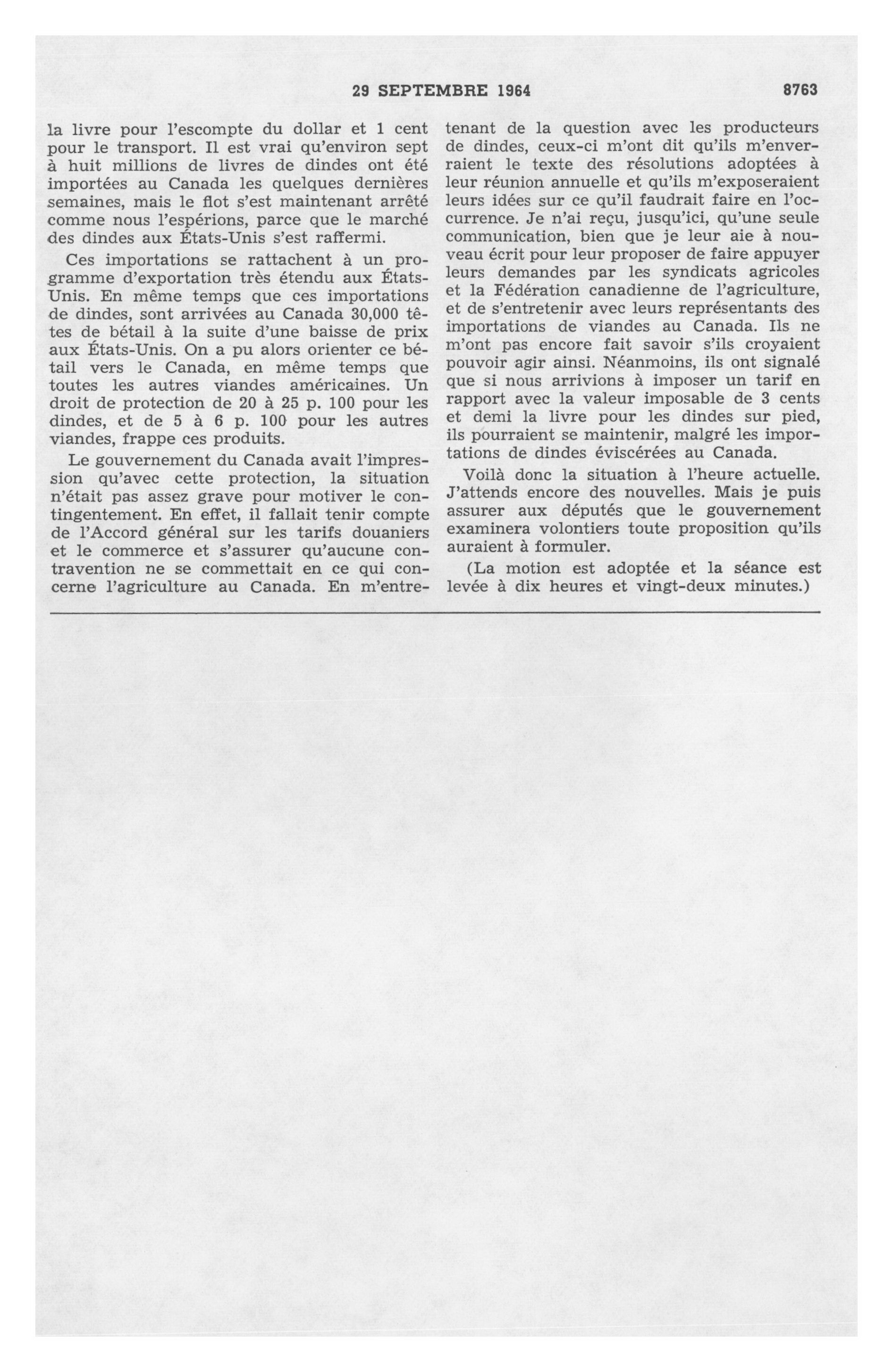 29 SEPTEMBRE 1964 8763

la livre pour l'escompte du dollar et 1 cent pour le transport. Il est vrai qu'environ sept à huit millions de livres de dindes ont été importées au Canada les quelques dernières semaines, mais le flot s'est maintenant arrêté comme nous l'espérions, parce que le marché des dindes aux États-Unis s'est raffermi.

Ces importations se rattachent à un programme d'exportation très étendu aux États-Unis. En même temps que ces importations de dindes, sont arrivées au Canada 30,000 têtes de bétail à la suite d'une baisse de prix aux États-Unis. On a pu alors orienter ce bétail vers le Canada, en même temps que toutes les autres viandes américaines. Un droit de protection de 20 à 25 p. 100 pour les dindes, et de 5 à 6 p. 100 pour les autres viandes, frappe ces produits.

Le gouvernement du Canada avait l'impression qu'avec cette protection, la situation n'était pas assez grave pour motiver le contingentement. En effet, il fallait tenir compte de l'Accord général sur les tarifs douaniers et le commerce et s'assurer qu'aucune contravention ne se commettait en ce qui concerne l'agriculture au Canada. En m'entretenant de la question avec les producteurs de dindes, ceux-ci m'ont dit qu'ils m'enverraient le texte des résolutions adoptées à leur réunion annuelle et qu'ils m'exposeraient leurs idées sur ce qu'il faudrait faire en l'occurrence. Je n'ai reçu, jusqu'ici, qu'une seule communication, bien que je leur aie à nouveau écrit pour leur proposer de faire appuyer leurs demandes par les syndicats agricoles et la Fédération canadienne de l'agriculture, et de s'entretenir avec leurs représentants des importations de viandes au Canada. Ils ne m'ont pas encore fait savoir s'ils croyaient pouvoir agir ainsi. Néanmoins, ils ont signalé que si nous arrivions à imposer un tarif en rapport avec la valeur imposable de 3 cents et demi la livre pour les dindes sur pied, ils pourraient se maintenir, malgré les importations de dindes éviscérées au Canada.

Voilà donc la situation à l'heure actuelle. J'attends encore des nouvelles. Mais je puis assurer aux députés que le gouvernement examinera volontiers toute proposition qu'ils auraient à formuler.

(La motion est adoptée et la séance est levée à dix heures et vingt-deux minutes.)